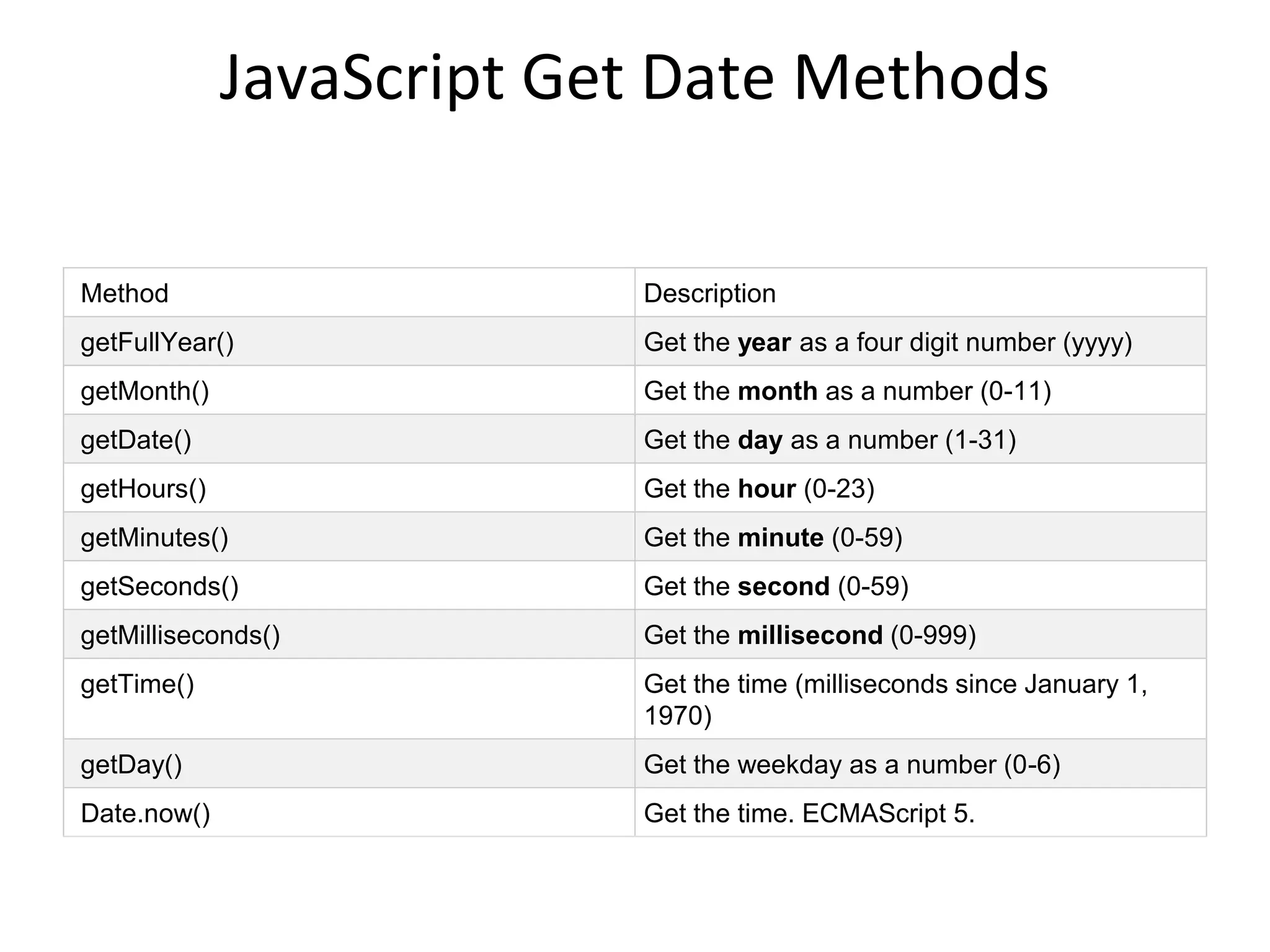 JavaScript Get Date Methods

| Method | Description |
|---|---|
| getFullYear() | Get the year as a four digit number (yyyy) |
| getMonth() | Get the month as a number (0-11) |
| getDate() | Get the day as a number (1-31) |
| getHours() | Get the hour (0-23) |
| getMinutes() | Get the minute (0-59) |
| getSeconds() | Get the second (0-59) |
| getMilliseconds() | Get the millisecond (0-999) |
| getTime() | Get the time (milliseconds since January 1, 1970) |
| getDay() | Get the weekday as a number (0-6) |
| Date.now() | Get the time. ECMAScript 5. |